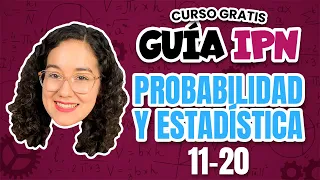 CURSO GRATIS
GUÍA IPN
PROBABILIDAD Y ESTADÍSTICA
11-20